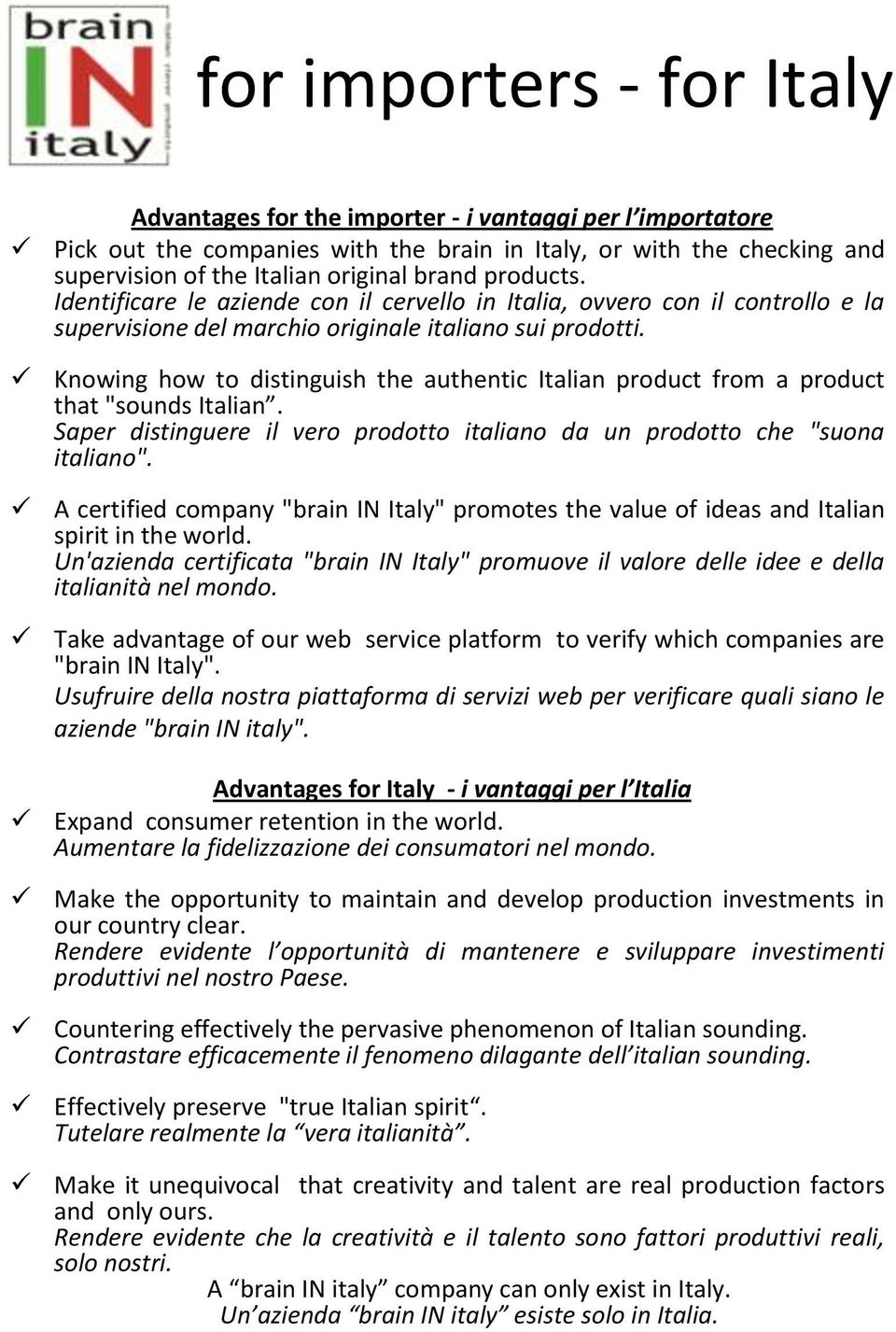 brain IN italy

for importers - for Italy

Advantages for the importer - i vantaggi per l'importatore

✓ Pick out the companies with the brain in Italy, or with the checking and supervision of the Italian original brand products.
Identificare le aziende con il cervello in Italia, ovvero con il controllo e la supervisione del marchio originale italiano sui prodotti.

✓ Knowing how to distinguish the authentic Italian product from a product that "sounds Italian".
Saper distinguere il vero prodotto italiano da un prodotto che "suona italiano".

✓ A certified company "brain IN Italy" promotes the value of ideas and Italian spirit in the world.
Un'azienda certificata "brain IN Italy" promuove il valore delle idee e della italianità nel mondo.

✓ Take advantage of our web service platform to verify which companies are "brain IN Italy".
Usufruire della nostra piattaforma di servizi web per verificare quali siano le aziende "brain IN italy".

Advantages for Italy - i vantaggi per l'Italia

✓ Expand consumer retention in the world.
Aumentare la fidelizzazione dei consumatori nel mondo.

✓ Make the opportunity to maintain and develop production investments in our country clear.
Rendere evidente l'opportunità di mantenere e sviluppare investimenti produttivi nel nostro Paese.

✓ Countering effectively the pervasive phenomenon of Italian sounding.
Contrastare efficacemente il fenomeno dilagante dell'italian sounding.

✓ Effectively preserve "true Italian spirit".
Tutelare realmente la "vera italianità".

✓ Make it unequivocal that creativity and talent are real production factors and only ours.
Rendere evidente che la creatività e il talento sono fattori produttivi reali, solo nostri.
A "brain IN italy" company can only exist in Italy.
Un'azienda "brain IN italy" esiste solo in Italia.